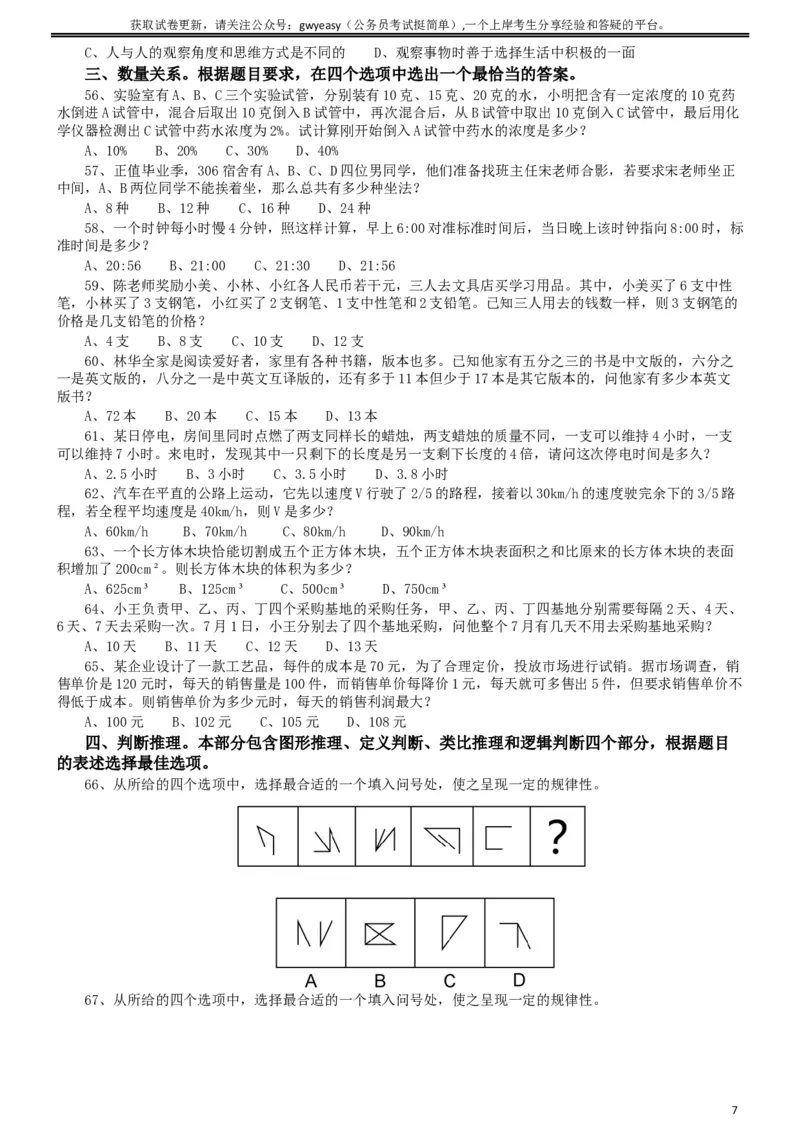 获取试卷更新，请关注公众号：gwyeasy（公务员考试挺简单）,一个上岸考生分享经验和答疑的平台。

C、人与人的观察角度和思维方式是不同的　　D、观察事物时善于选择生活中积极的一面

三、数量关系。根据题目要求，在四个选项中选出一个最恰当的答案。

56、实验室有A、B、C三个实验试管，分别装有10克、15克、20克的水，小明把含有一定浓度的10克药水倒进A试管中，混合后取出10克倒入B试管中，再次混合后，从B试管中取出10克倒入C试管中，最后用化学仪器检测出C试管中药水浓度为2%。试计算刚开始倒入A试管中药水的浓度是多少？

A、10%　　B、20%　　C、30%　　D、40%

57、正值毕业季，306宿舍有A、B、C、D四位男同学，他们准备找班主任宋老师合影，若要求宋老师坐正中间，A、B两位同学不能挨着坐，那么总共有多少种坐法？

A、8种　　B、12种　　C、16种　　D、24种

58、一个时钟每小时慢4分钟，照这样计算，早上6:00对准标准时间后，当日晚上该时钟指向8:00时，标准时间是多少？

A、20:56　　B、21:00　　C、21:30　　D、21:56

59、陈老师奖励小美、小林、小红各人民币若干元，三人去文具店买学习用品。其中，小美买了6支中性笔，小林买了3支钢笔，小红买了2支钢笔、1支中性笔和2支铅笔。已知三人用去的钱数一样，则3支钢笔的价格是几支铅笔的价格？

A、4支　　B、8支　　C、10支　　D、12支

60、林华全家是阅读爱好者，家里有各种书籍，版本也多。已知他家有五分之三的书是中文版的，六分之一是英文版的，八分之一是中英文互译版的，还有多于11本但少于17本是其它版本的，问他家有多少本英文版书？

A、72本　　B、20本　　C、15本　　D、13本

61、某日停电，房间里同时点燃了两支同样长的蜡烛，两支蜡烛的质量不同，一支可以维持4小时，一支可以维持7小时。来电时，发现其中一只剩下的长度是另一支剩下长度的4倍，请问这次停电时间是多久？

A、2.5小时　　B、3小时　　C、3.5小时　　D、3.8小时

62、汽车在平直的公路上运动，它先以速度V行驶了2/5的路程，接着以30km/h的速度驶完余下的3/5路程，若全程平均速度是40km/h，则V是多少？

A、60km/h　　B、70km/h　　C、80km/h　　D、90km/h

63、一个长方体木块恰能切割成五个正方体木块，五个正方体木块表面积之和比原来的长方体木块的表面积增加了200cm²。则长方体木块的体积为多少？

A、625cm³　　B、125cm³　　C、500cm³　　D、750cm³

64、小王负责甲、乙、丙、丁四个采购基地的采购任务，甲、乙、丙、丁四基地分别需要每隔2天、4天、6天、7天去采购一次。7月1日，小王分别去了四个基地采购，问他整个7月有几天不用去采购基地采购？

A、10天　　B、11天　　C、12天　　D、13天

65、某企业设计了一款工艺品，每件的成本是70元，为了合理定价，投放市场进行试销。据市场调查，销售单价是120元时，每天的销售量是100件，而销售单价每降价1元，每天就可多售出5件，但要求销售单价不得低于成本。则销售单价为多少元时，每天的销售利润最大？

A、100元　　B、102元　　C、105元　　D、108元

四、判断推理。本部分包含图形推理、定义判断、类比推理和逻辑判断四个部分，根据题目的表述选择最佳选项。

66、从所给的四个选项中，选择最合适的一个填入问号处，使之呈现一定的规律性。

?

A　B　C　D

67、从所给的四个选项中，选择最合适的一个填入问号处，使之呈现一定的规律性。

7